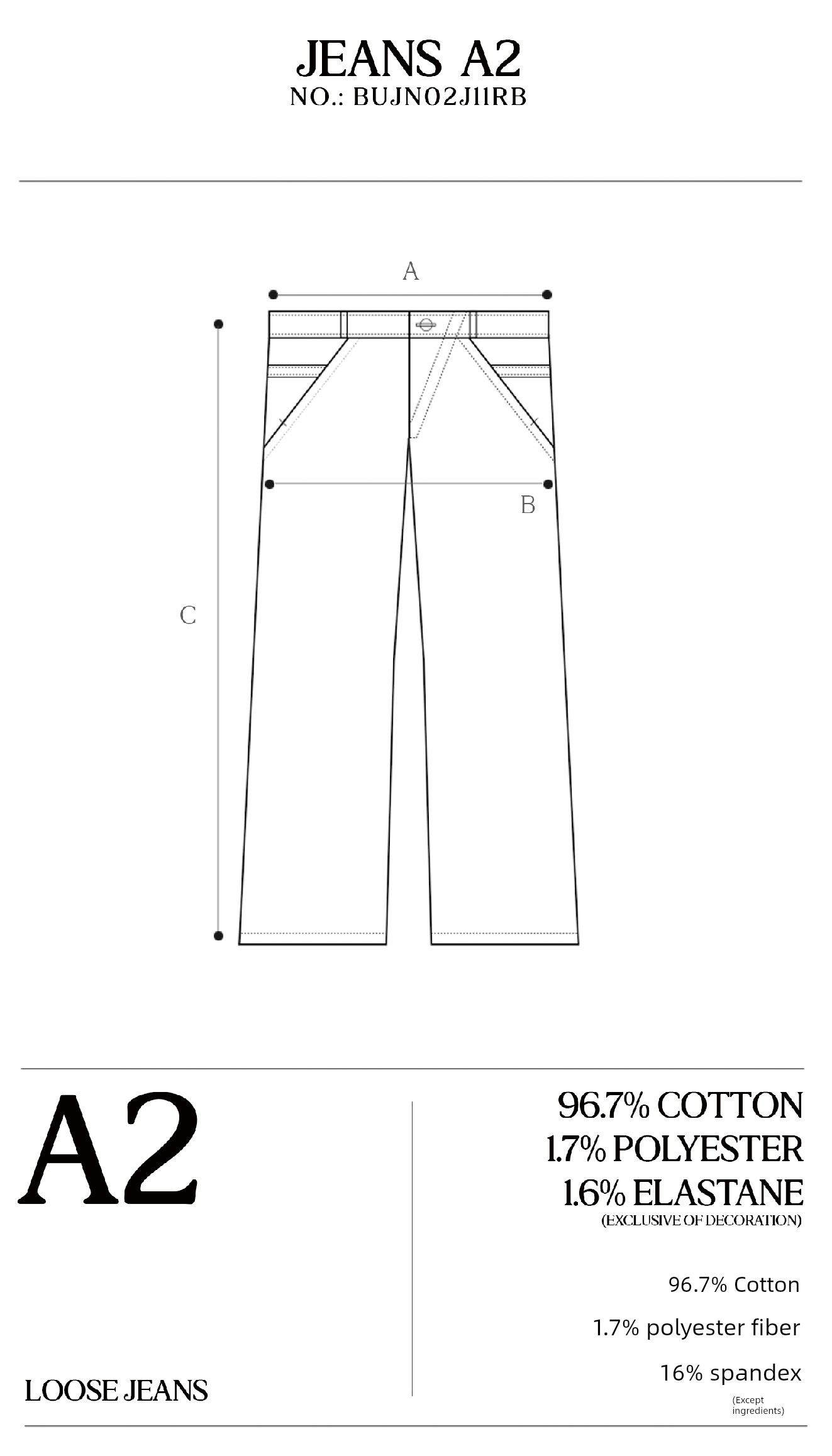 JEANS A2
NO.: BUJN02J11RB

A

B

C

A2

LOOSE JEANS

96.7% COTTON
1.7% POLYESTER
1.6% ELASTANE
(EXCLUSIVE OF DECORATION)

96.7% Cotton

1.7% polyester fiber

16% spandex

(Except ingredients)